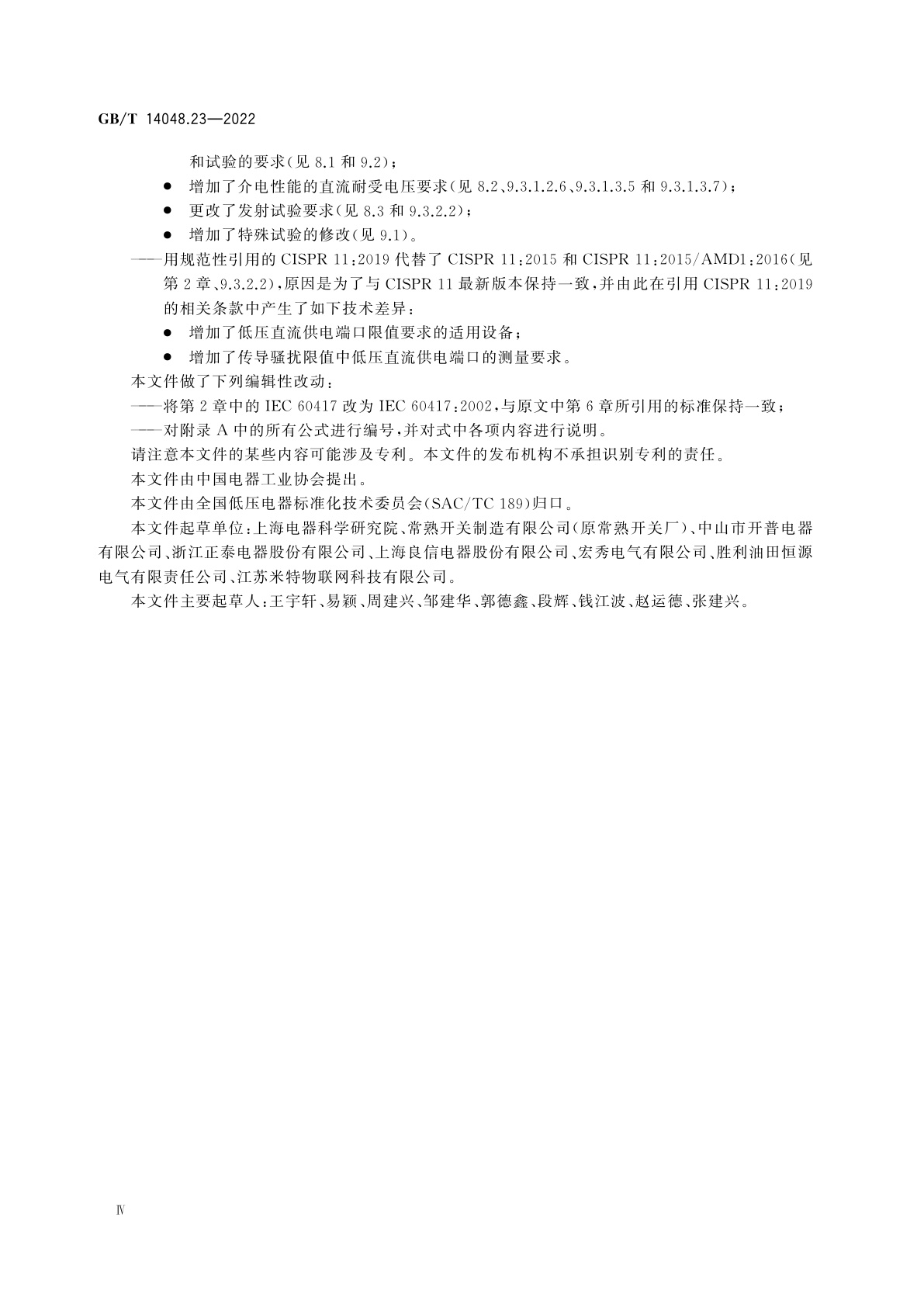 GB/T 14048.23—2022

和试验的要求(见 8.1 和 9.2);

● 增加了介电性能的直流耐受电压要求(见 8.2、9.3.1.2.6、9.3.1.3.5 和 9.3.1.3.7);

● 更改了发射试验要求(见 8.3 和 9.3.2.2);

● 增加了特殊试验的修改(见 9.1)。

——用规范性引用的 CISPR 11:2019 代替了 CISPR 11:2015 和 CISPR 11:2015/AMD1:2016(见第 2 章、9.3.2.2),原因是为了与 CISPR 11 最新版本保持一致,并由此在引用 CISPR 11:2019 的相关条款中产生了如下技术差异:

● 增加了低压直流供电端口限值要求的适用设备;

● 增加了传导骚扰限值中低压直流供电端口的测量要求。

本文件做了下列编辑性改动:

——将第 2 章中的 IEC 60417 改为 IEC 60417:2002,与原文中第 6 章所引用的标准保持一致;

——对附录 A 中的所有公式进行编号,并对式中各项内容进行说明。

请注意本文件的某些内容可能涉及专利。本文件的发布机构不承担识别专利的责任。

本文件由中国电器工业协会提出。

本文件由全国低压电器标准化技术委员会(SAC/TC 189)归口。

本文件起草单位:上海电器科学研究院、常熟开关制造有限公司(原常熟开关厂)、中山市开普电器有限公司、浙江正泰电器股份有限公司、上海良信电器股份有限公司、宏秀电气有限公司、胜利油田恒源电气有限责任公司、江苏米特物联网科技有限公司。

本文件主要起草人:王宇轩、易颖、周建兴、邹建华、郭德鑫、段辉、钱江波、赵运德、张建兴。

Ⅳ